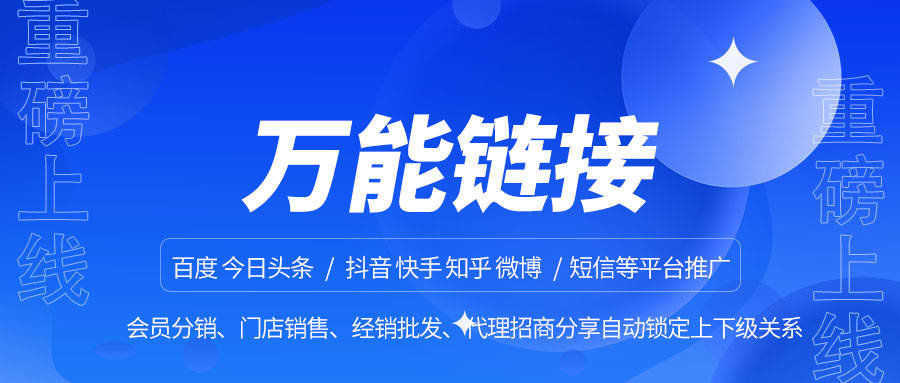 重磅上线

万能链接

百度 今日头条 / 抖音 快手 知乎 微博 / 短信等平台推广

会员分销、门店销售、经销批发、代理招商分享自动锁定上下级关系

重磅上线